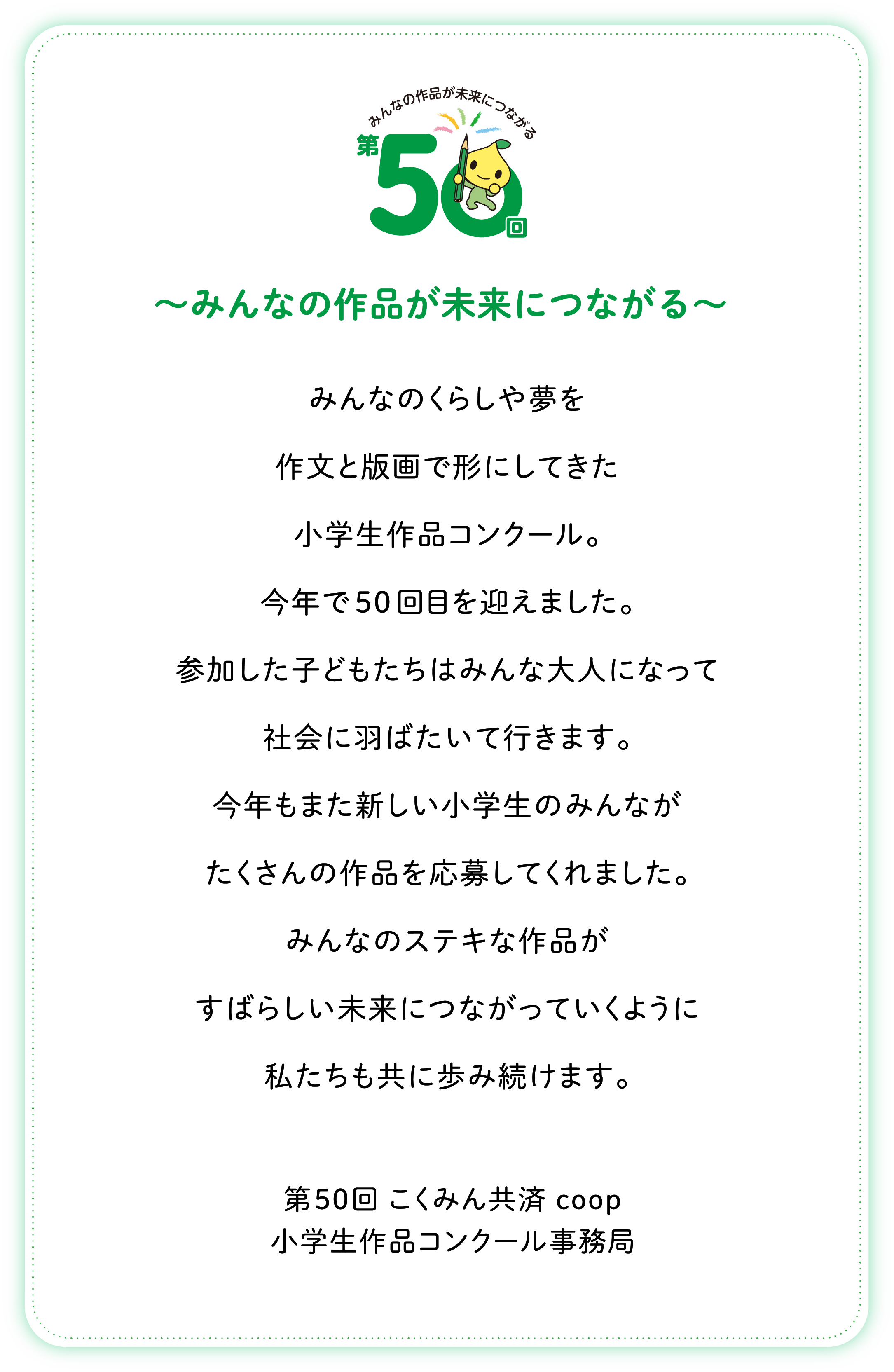 みんなの作品が未来につながる

第50回

～みんなの作品が未来につながる～

みんなのくらしや夢を

作文と版画で形にしてきた

小学生作品コンクール。

今年で50回目を迎えました。

参加した子どもたちはみんな大人になって

社会に羽ばたいて行きます。

今年もまた新しい小学生のみんなが

たくさんの作品を応募してくれました。

みんなのステキな作品が

すばらしい未来につながっていくように

私たちも共に歩み続けます。

第50回 こくみん共済 coop
小学生作品コンクール事務局